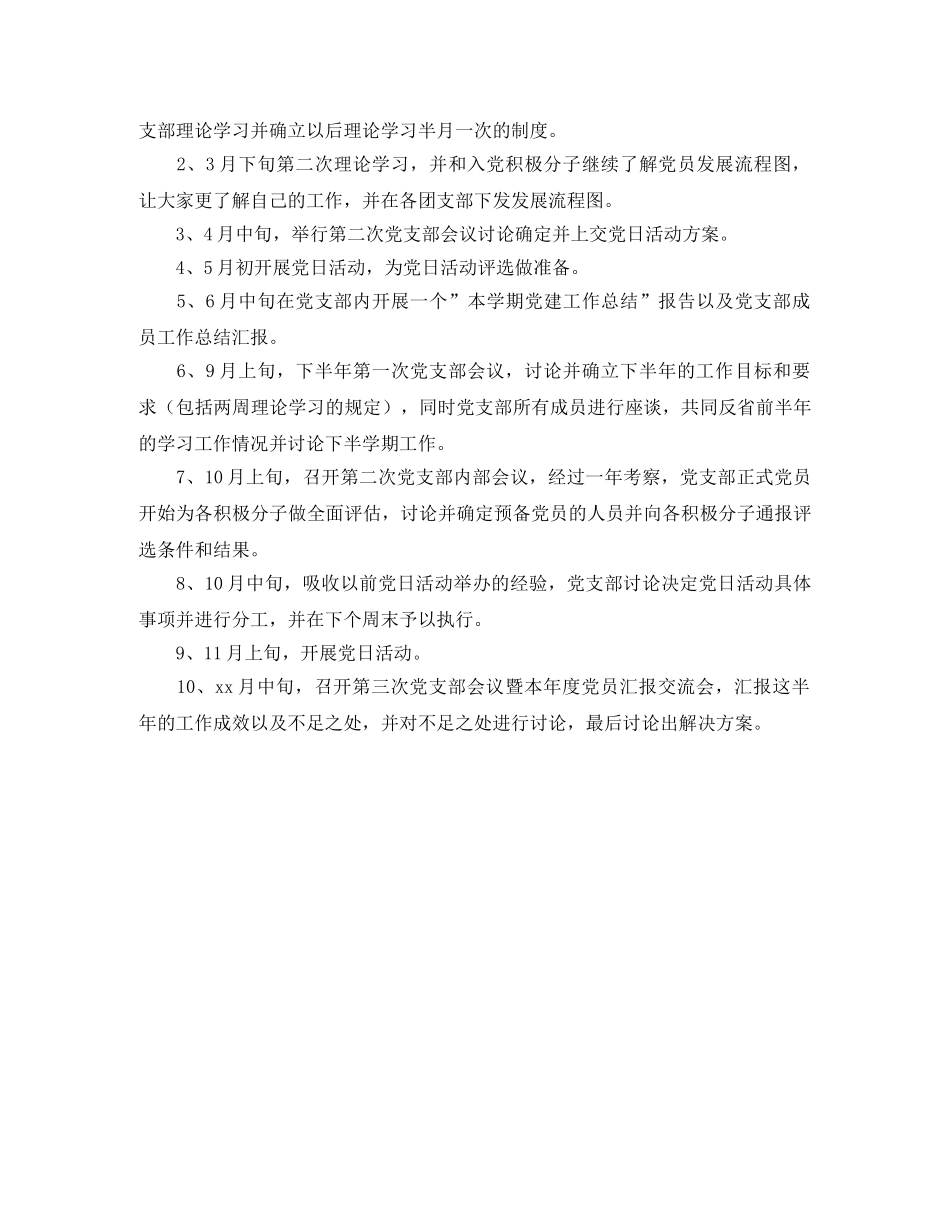 支部理论学习并确立以后理论学习半月一次的制度。

2、3月下旬第二次理论学习，并和入党积极分子继续了解党员发展流程图，让大家更了解自己的工作，并在各团支部下发发展流程图。

3、4月中旬，举行第二次党支部会议讨论确定并上交党日活动方案。

4、5月初开展党日活动，为党日活动评选做准备。

5、6月中旬在党支部内开展一个”本学期党建工作总结”报告以及党支部成员工作总结汇报。

6、9月上旬，下半年第一次党支部会议，讨论并确立下半年的工作目标和要求（包括两周理论学习的规定），同时党支部所有成员进行座谈，共同反省前半年的学习工作情况并讨论下半学期工作。

7、10月上旬，召开第二次党支部内部会议，经过一年考察，党支部正式党员开始为各积极分子做全面评估，讨论并确定预备党员的人员并向各积极分子通报评选条件和结果。

8、10月中旬，吸收以前党日活动举办的经验，党支部讨论决定党日活动具体事项并进行分工，并在下个周末予以执行。

9、11月上旬，开展党日活动。

10、xx月中旬，召开第三次党支部会议暨本年度党员汇报交流会，汇报这半年的工作成效以及不足之处，并对不足之处进行讨论，最后讨论出解决方案。